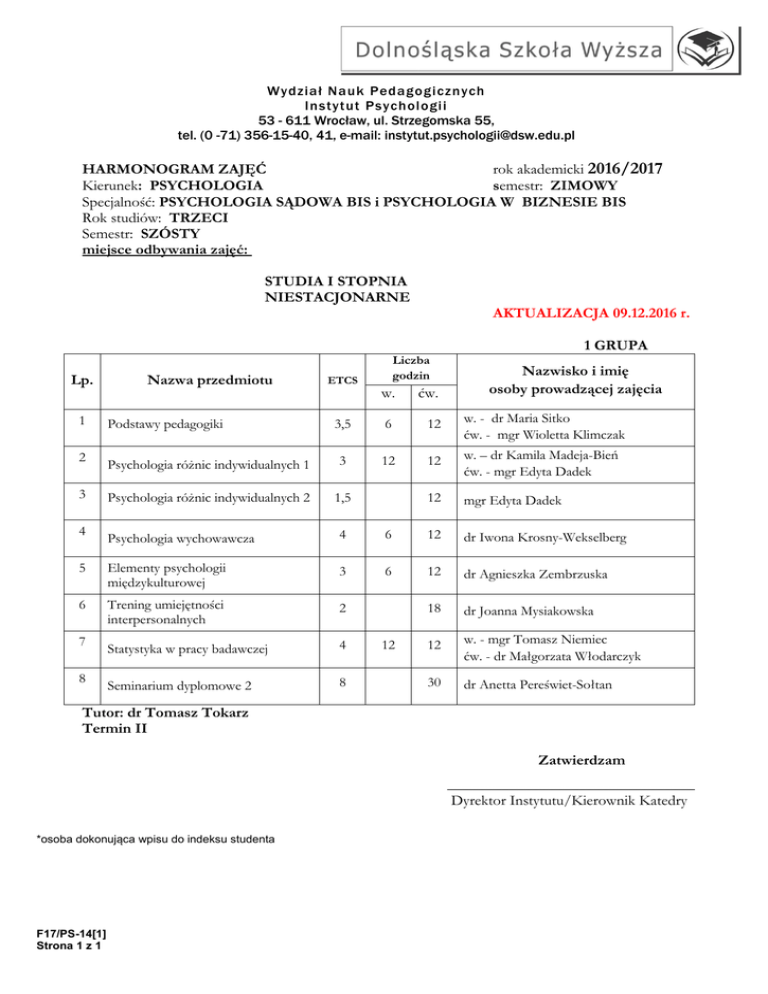 Dolnośląska Szkoła Wyższa

Wydział Nauk Pedagogicznych
Instytut Psychologii
53 - 611 Wrocław, ul. Strzegomska 55,
tel. (0 -71) 356-15-40, 41, e-mail: instytut.psychologii@dsw.edu.pl

HARMONOGRAM ZAJĘĆ rok akademicki 2016/2017
Kierunek: PSYCHOLOGIA semestr: ZIMOWY
Specjalność: PSYCHOLOGIA SĄDOWA BIS i PSYCHOLOGIA W BIZNESIE BIS
Rok studiów: TRZECI
Semestr: SZÓSTY
miejsce odbywania zajęć:

STUDIA I STOPNIA
NIESTACJONARNE

AKTUALIZACJA 09.12.2016 r.

1 GRUPA

| Lp. | Nazwa przedmiotu | ETCS | Liczba godzin w. | Liczba godzin ćw. | Nazwisko i imię osoby prowadzącej zajęcia |
|---|---|---|---|---|---|
| 1 | Podstawy pedagogiki | 3,5 | 6 | 12 | w. - dr Maria Sitko ćw. - mgr Wioletta Klimczak |
| 2 | Psychologia różnic indywidualnych 1 | 3 | 12 | 12 | w. – dr Kamila Madeja-Bień ćw. - mgr Edyta Dadek |
| 3 | Psychologia różnic indywidualnych 2 | 1,5 | | 12 | mgr Edyta Dadek |
| 4 | Psychologia wychowawcza | 4 | 6 | 12 | dr Iwona Krosny-Wekselberg |
| 5 | Elementy psychologii międzykulturowej | 3 | 6 | 12 | dr Agnieszka Zembrzuska |
| 6 | Trening umiejętności interpersonalnych | 2 | | 18 | dr Joanna Mysiakowska |
| 7 | Statystyka w pracy badawczej | 4 | 12 | 12 | w. - mgr Tomasz Niemiec ćw. - dr Małgorzata Włodarczyk |
| 8 | Seminarium dyplomowe 2 | 8 | | 30 | dr Anetta Pereświet-Sołtan |

Tutor: dr Tomasz Tokarz
Termin II

Zatwierdzam

Dyrektor Instytutu/Kierownik Katedry

*osoba dokonująca wpisu do indeksu studenta

F17/PS-14[1]
Strona 1 z 1